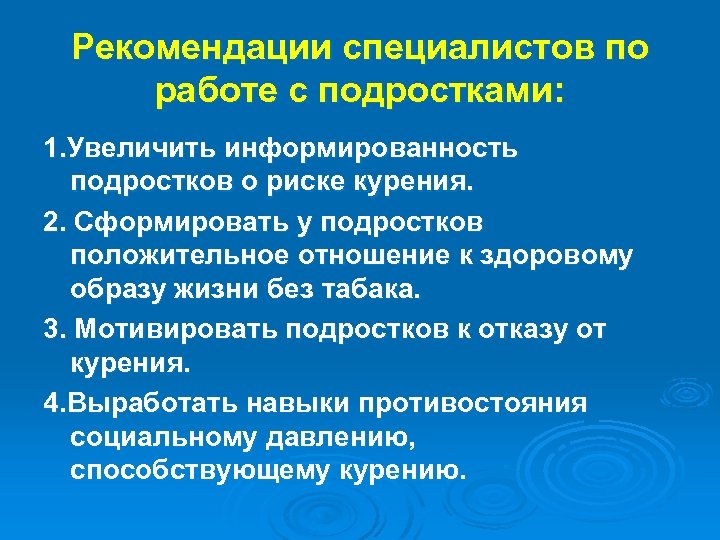 Рекомендации специалистов по работе с подростками:

1.Увеличить информированность подростков о риске курения.

2. Сформировать у подростков положительное отношение к здоровому образу жизни без табака.

3. Мотивировать подростков к отказу от курения.

4.Выработать навыки противостояния социальному давлению, способствующему курению.